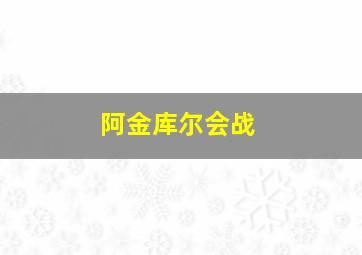 阿金库尔会战